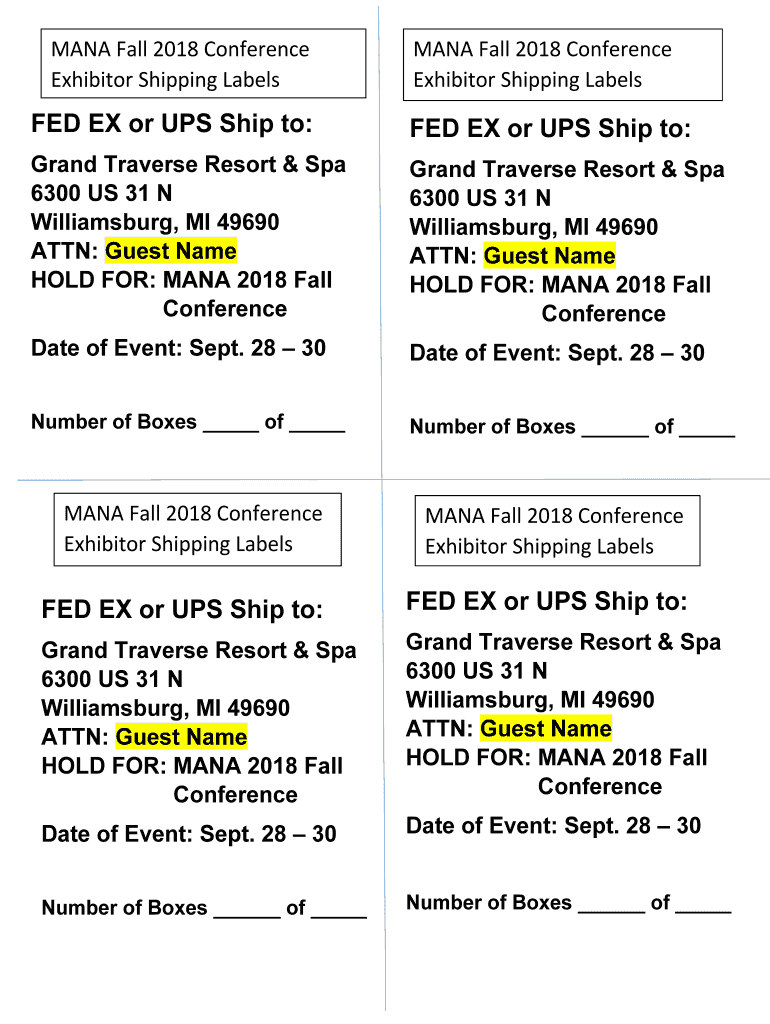 MANA Fall 2018 Conference
Exhibitor Shipping Labels

FED EX or UPS Ship to:

Grand Traverse Resort & Spa
6300 US 31 N
Williamsburg, MI 49690
ATTN: Guest Name
HOLD FOR: MANA 2018 Fall Conference

Date of Event: Sept. 28 – 30

Number of Boxes _____ of _____

MANA Fall 2018 Conference
Exhibitor Shipping Labels

FED EX or UPS Ship to:

Grand Traverse Resort & Spa
6300 US 31 N
Williamsburg, MI 49690
ATTN: Guest Name
HOLD FOR: MANA 2018 Fall Conference

Date of Event: Sept. 28 – 30

Number of Boxes ______ of _____

MANA Fall 2018 Conference
Exhibitor Shipping Labels

FED EX or UPS Ship to:

Grand Traverse Resort & Spa
6300 US 31 N
Williamsburg, MI 49690
ATTN: Guest Name
HOLD FOR: MANA 2018 Fall Conference

Date of Event: Sept. 28 – 30

Number of Boxes ______ of _____

MANA Fall 2018 Conference
Exhibitor Shipping Labels

FED EX or UPS Ship to:

Grand Traverse Resort & Spa
6300 US 31 N
Williamsburg, MI 49690
ATTN: Guest Name
HOLD FOR: MANA 2018 Fall Conference

Date of Event: Sept. 28 – 30

Number of Boxes ______ of _____